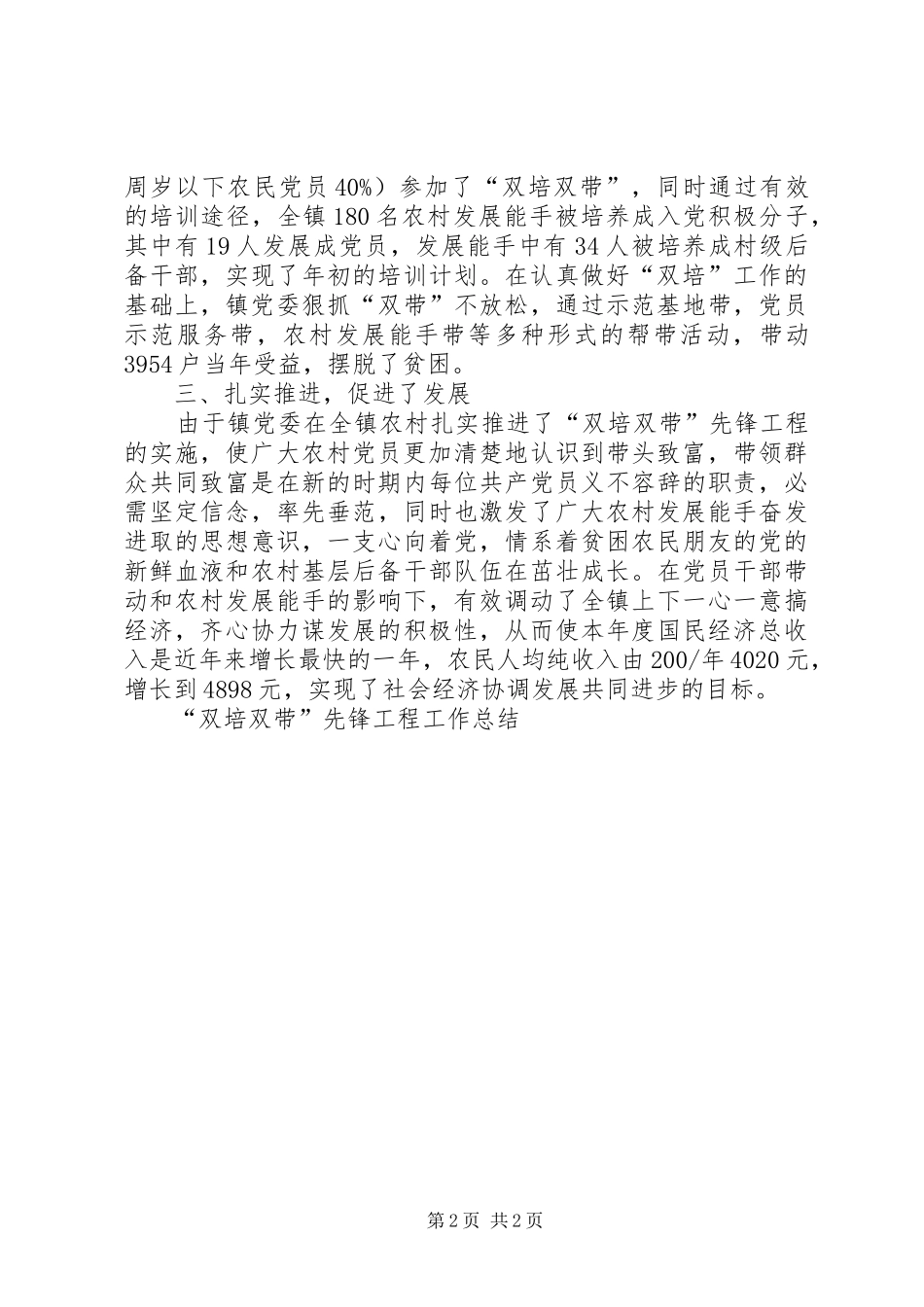 周岁以下农民党员40%）参加了“双培双带”，同时通过有效的培训途径，全镇180名农村发展能手被培养成入党积极分子，其中有19人发展成党员，发展能手中有34人被培养成村级后备干部，实现了年初的培训计划。在认真做好“双培”工作的基础上，镇党委狠抓“双带”不放松，通过示范基地带，党员示范服务带，农村发展能手带等多种形式的帮带活动，带动3954户当年受益，摆脱了贫困。

三、扎实推进，促进了发展

由于镇党委在全镇农村扎实推进了“双培双带”先锋工程的实施，使广大农村党员更加清楚地认识到带头致富，带领群众共同致富是在新的时期内每位共产党员义不容辞的职责，必需坚定信念，率先垂范，同时也激发了广大农村发展能手奋发进取的思想意识，一支心向着党，情系着贫困农民朋友的党的新鲜血液和农村基层后备干部队伍在茁壮成长。在党员干部带动和农村发展能手的影响下，有效调动了全镇上下一心一意搞经济，齐心协力谋发展的积极性，从而使本年度国民经济总收入是近年来增长最快的一年，农民人均纯收入由200/年4020元，增长到4898元，实现了社会经济协调发展共同进步的目标。

“双培双带”先锋工程工作总结

第2页 共2页